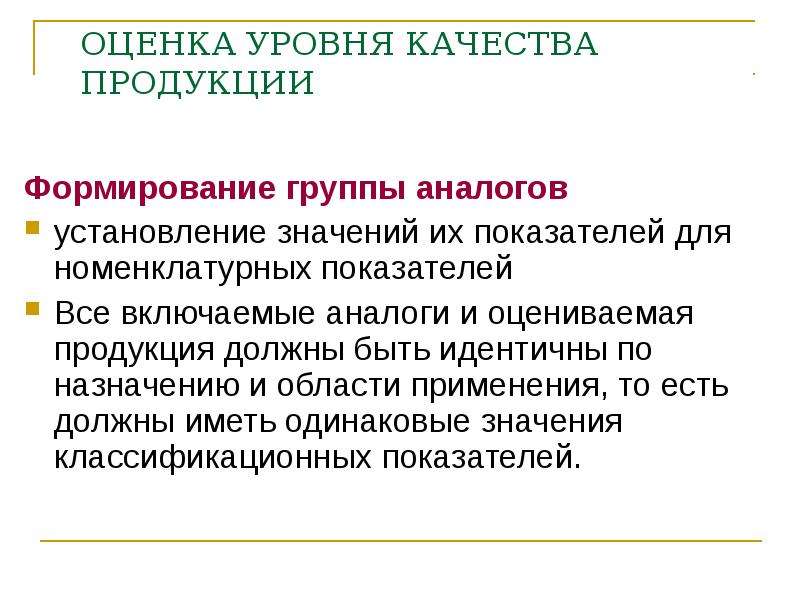 ОЦЕНКА УРОВНЯ КАЧЕСТВА ПРОДУКЦИИ

Формирование группы аналогов

установление значений их показателей для номенклатурных показателей

Все включаемые аналоги и оцениваемая продукция должны быть идентичны по назначению и области применения, то есть должны иметь одинаковые значения классификационных показателей.